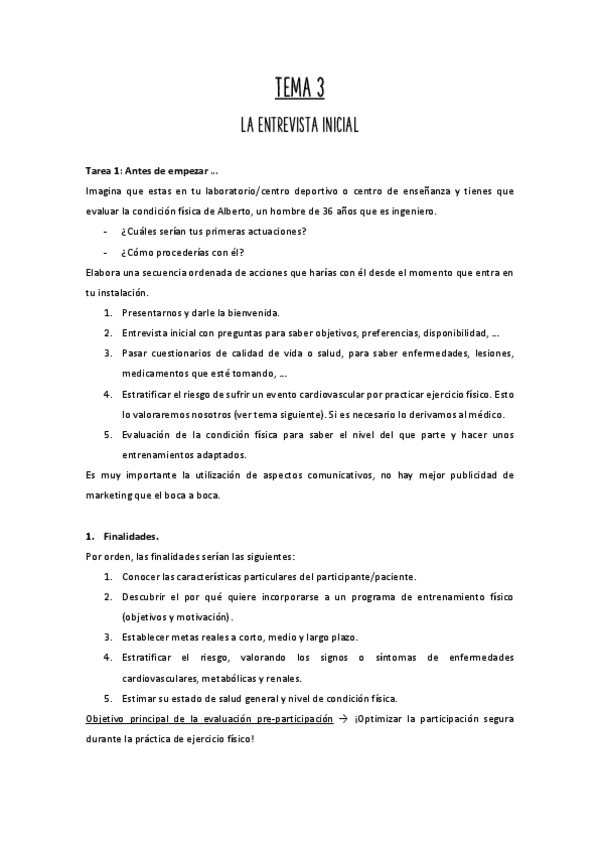 TEMA 3

LA ENTREVISTA INICIAL

Tarea 1: Antes de empezar …

Imagina que estas en tu laboratorio/centro deportivo o centro de enseñanza y tienes que evaluar la condición física de Alberto, un hombre de 36 años que es ingeniero.

- ¿Cuáles serían tus primeras actuaciones?
- ¿Cómo procederías con él?

Elabora una secuencia ordenada de acciones que harías con él desde el momento que entra en tu instalación.

1. Presentarnos y darle la bienvenida.
2. Entrevista inicial con preguntas para saber objetivos, preferencias, disponibilidad, …
3. Pasar cuestionarios de calidad de vida o salud, para saber enfermedades, lesiones, medicamentos que esté tomando, …
4. Estratificar el riesgo de sufrir un evento cardiovascular por practicar ejercicio físico. Esto lo valoraremos nosotros (ver tema siguiente). Si es necesario lo derivamos al médico.
5. Evaluación de la condición física para saber el nivel del que parte y hacer unos entrenamientos adaptados.

Es muy importante la utilización de aspectos comunicativos, no hay mejor publicidad de marketing que el boca a boca.

1. Finalidades.

Por orden, las finalidades serían las siguientes:

1. Conocer las características particulares del participante/paciente.
2. Descubrir el por qué quiere incorporarse a un programa de entrenamiento físico (objetivos y motivación).
3. Establecer metas reales a corto, medio y largo plazo.
4. Estratificar el riesgo, valorando los signos o síntomas de enfermedades cardiovasculares, metabólicas y renales.
5. Estimar su estado de salud general y nivel de condición física.

Objetivo principal de la evaluación pre-participación → ¡Optimizar la participación segura durante la práctica de ejercicio físico!